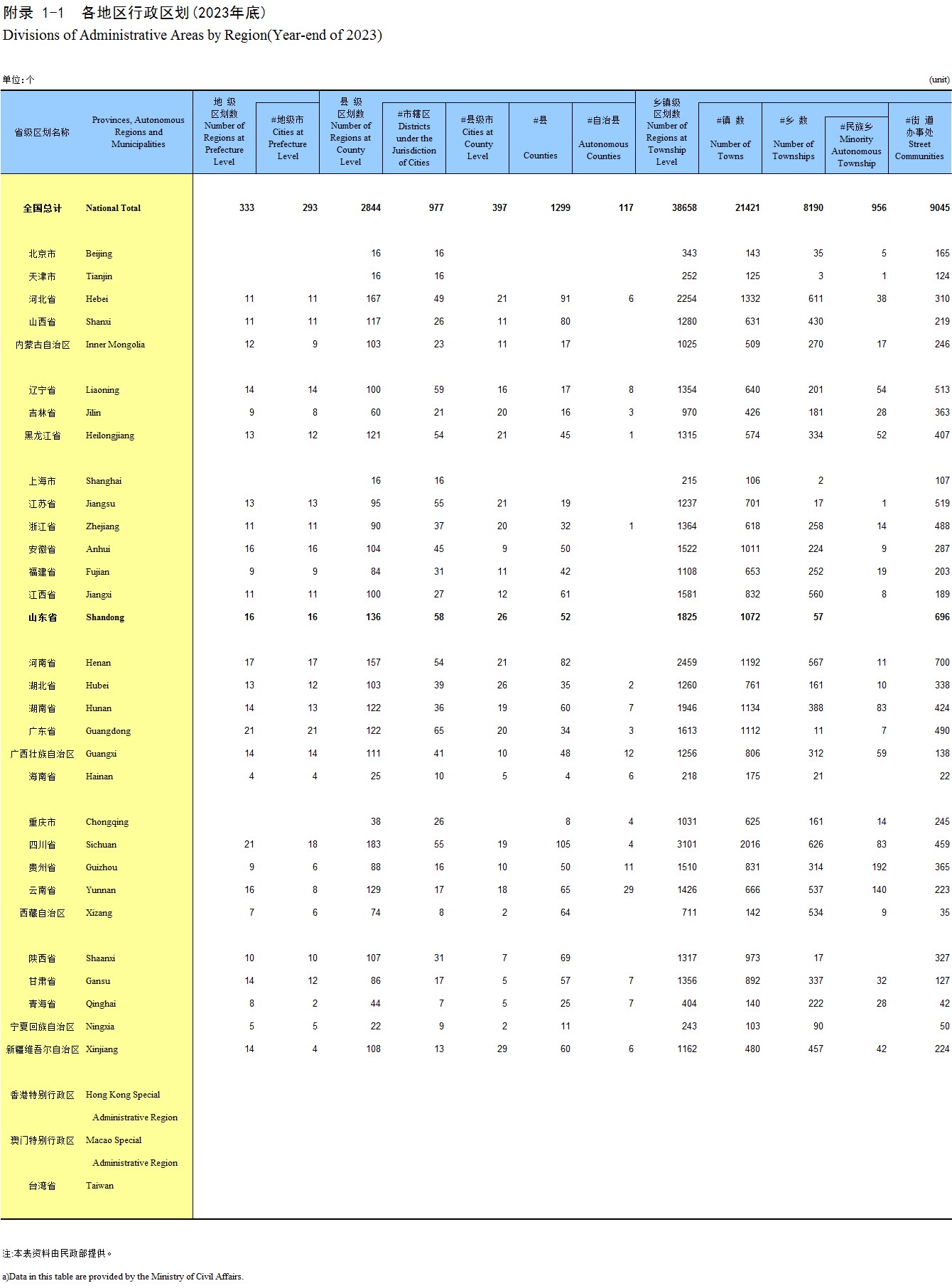 附录 1-1 各地区行政区划(2023年底)
Divisions of Administrative Areas by Region(Year-end of 2023)

单位:个 (unit)

| 省级区划名称 | Provinces, Autonomous Regions and Municipalities | 地 级 区划数 Number of Regions at Prefecture Level | #地级市 Cities at Prefecture Level | 县 级 区划数 Number of Regions at County Level | #市辖区 Districts under the Jurisdiction of Cities | #县级市 Cities at County Level | #县 Counties | #自治县 Autonomous Counties | 乡镇级 区划数 Number of Regions at Township Level | #镇 数 Number of Towns | #乡 数 Number of Townships | #民族乡 Minority Autonomous Township | #街 道 办事处 Street Communities |
|---|---|---|---|---|---|---|---|---|---|---|---|---|---|
| 全国总计 | National Total | 333 | 293 | 2844 | 977 | 397 | 1299 | 117 | 38658 | 21421 | 8190 | 956 | 9045 |
| 北京市 | Beijing | | | 16 | 16 | | | | 343 | 143 | 35 | 5 | 165 |
| 天津市 | Tianjin | | | 16 | 16 | | | | 252 | 125 | 3 | 1 | 124 |
| 河北省 | Hebei | 11 | 11 | 167 | 49 | 21 | 91 | 6 | 2254 | 1332 | 611 | 38 | 310 |
| 山西省 | Shanxi | 11 | 11 | 117 | 26 | 11 | 80 | | 1280 | 631 | 430 | | 219 |
| 内蒙古自治区 | Inner Mongolia | 12 | 9 | 103 | 23 | 11 | 17 | | 1025 | 509 | 270 | 17 | 246 |
| 辽宁省 | Liaoning | 14 | 14 | 100 | 59 | 16 | 17 | 8 | 1354 | 640 | 201 | 54 | 513 |
| 吉林省 | Jilin | 9 | 8 | 60 | 21 | 20 | 16 | 3 | 970 | 426 | 181 | 28 | 363 |
| 黑龙江省 | Heilongjiang | 13 | 12 | 121 | 54 | 21 | 45 | 1 | 1315 | 574 | 334 | 52 | 407 |
| 上海市 | Shanghai | | | 16 | 16 | | | | 215 | 106 | 2 | | 107 |
| 江苏省 | Jiangsu | 13 | 13 | 95 | 55 | 21 | 19 | | 1237 | 701 | 17 | 1 | 519 |
| 浙江省 | Zhejiang | 11 | 11 | 90 | 37 | 20 | 32 | 1 | 1364 | 618 | 258 | 14 | 488 |
| 安徽省 | Anhui | 16 | 16 | 104 | 45 | 9 | 50 | | 1522 | 1011 | 224 | 9 | 287 |
| 福建省 | Fujian | 9 | 9 | 84 | 31 | 11 | 42 | | 1108 | 653 | 252 | 19 | 203 |
| 江西省 | Jiangxi | 11 | 11 | 100 | 27 | 12 | 61 | | 1581 | 832 | 560 | 8 | 189 |
| 山东省 | Shandong | 16 | 16 | 136 | 58 | 26 | 52 | | 1825 | 1072 | 57 | | 696 |
| 河南省 | Henan | 17 | 17 | 157 | 54 | 21 | 82 | | 2459 | 1192 | 567 | 11 | 700 |
| 湖北省 | Hubei | 13 | 12 | 103 | 39 | 26 | 35 | 2 | 1260 | 761 | 161 | 10 | 338 |
| 湖南省 | Hunan | 14 | 13 | 122 | 36 | 19 | 60 | 7 | 1946 | 1134 | 388 | 83 | 424 |
| 广东省 | Guangdong | 21 | 21 | 122 | 65 | 20 | 34 | 3 | 1613 | 1112 | 11 | 7 | 490 |
| 广西壮族自治区 | Guangxi | 14 | 14 | 111 | 41 | 10 | 48 | 12 | 1256 | 806 | 312 | 59 | 138 |
| 海南省 | Hainan | 4 | 4 | 25 | 10 | 5 | 4 | 6 | 218 | 175 | 21 | | 22 |
| 重庆市 | Chongqing | | | 38 | 26 | | 8 | 4 | 1031 | 625 | 161 | 14 | 245 |
| 四川省 | Sichuan | 21 | 18 | 183 | 55 | 19 | 105 | 4 | 3101 | 2016 | 626 | 83 | 459 |
| 贵州省 | Guizhou | 9 | 6 | 88 | 16 | 10 | 50 | 11 | 1510 | 831 | 314 | 192 | 365 |
| 云南省 | Yunnan | 16 | 8 | 129 | 17 | 18 | 65 | 29 | 1426 | 666 | 537 | 140 | 223 |
| 西藏自治区 | Xizang | 7 | 6 | 74 | 8 | 2 | 64 | | 711 | 142 | 534 | 9 | 35 |
| 陕西省 | Shaanxi | 10 | 10 | 107 | 31 | 7 | 69 | | 1317 | 973 | 17 | | 327 |
| 甘肃省 | Gansu | 14 | 12 | 86 | 17 | 5 | 57 | 7 | 1356 | 892 | 337 | 32 | 127 |
| 青海省 | Qinghai | 8 | 2 | 44 | 7 | 5 | 25 | 7 | 404 | 140 | 222 | 28 | 42 |
| 宁夏回族自治区 | Ningxia | 5 | 5 | 22 | 9 | 2 | 11 | | 243 | 103 | 90 | | 50 |
| 新疆维吾尔自治区 | Xinjiang | 14 | 4 | 108 | 13 | 29 | 60 | 6 | 1162 | 480 | 457 | 42 | 224 |
| 香港特别行政区 | Hong Kong Special Administrative Region | | | | | | | | | | | | |
| 澳门特别行政区 | Macao Special Administrative Region | | | | | | | | | | | | |
| 台湾省 | Taiwan | | | | | | | | | | | | |

注:本表资料由民政部提供。

a)Data in this table are provided by the Ministry of Civil Affairs.